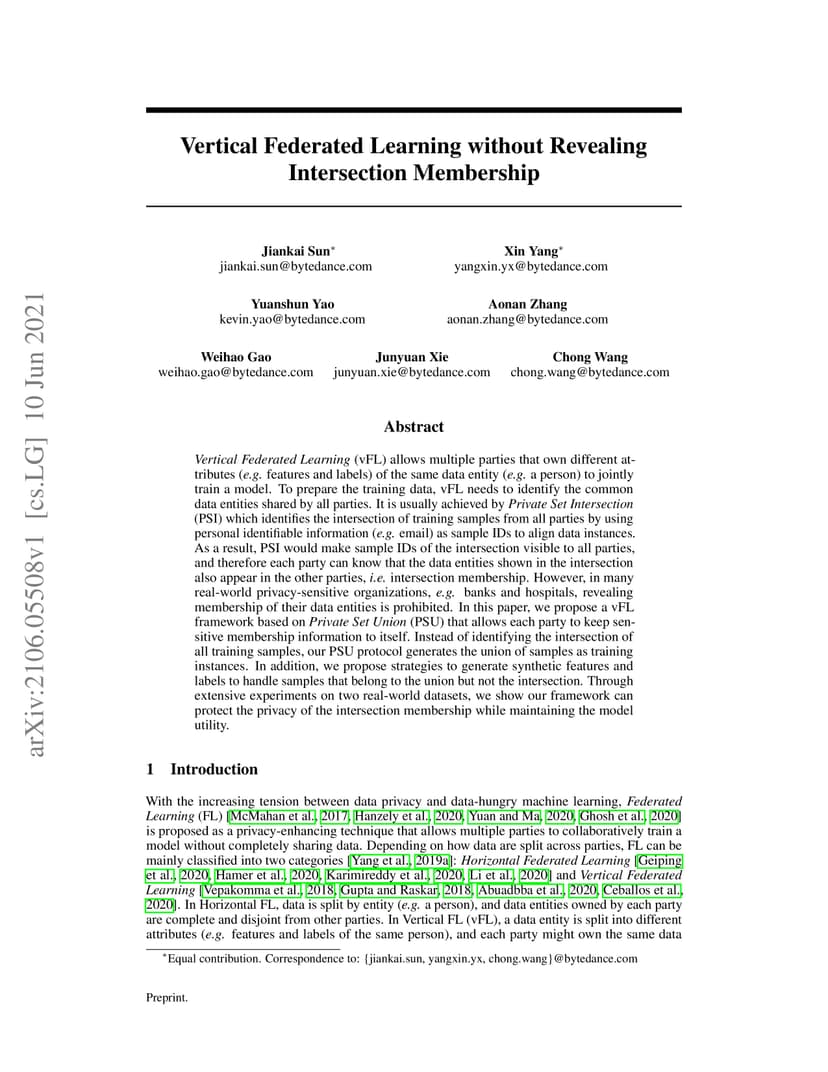 arXiv:2106.05508v1 [cs.LG] 10 Jun 2021

Vertical Federated Learning without Revealing Intersection Membership

Jiankai Sun*
jiankai.sun@bytedance.com

Xin Yang*
yangxin.yx@bytedance.com

Yuanshun Yao
kevin.yao@bytedance.com

Aonan Zhang
aonan.zhang@bytedance.com

Weihao Gao
weihao.gao@bytedance.com

Junyuan Xie
junyuan.xie@bytedance.com

Chong Wang
chong.wang@bytedance.com

Abstract

Vertical Federated Learning (vFL) allows multiple parties that own different attributes (e.g. features and labels) of the same data entity (e.g. a person) to jointly train a model. To prepare the training data, vFL needs to identify the common data entities shared by all parties. It is usually achieved by Private Set Intersection (PSI) which identifies the intersection of training samples from all parties by using personal identifiable information (e.g. email) as sample IDs to align data instances. As a result, PSI would make sample IDs of the intersection visible to all parties, and therefore each party can know that the data entities shown in the intersection also appear in the other parties, i.e. intersection membership. However, in many real-world privacy-sensitive organizations, e.g. banks and hospitals, revealing membership of their data entities is prohibited. In this paper, we propose a vFL framework based on Private Set Union (PSU) that allows each party to keep sensitive membership information to itself. Instead of identifying the intersection of all training samples, our PSU protocol generates the union of samples as training instances. In addition, we propose strategies to generate synthetic features and labels to handle samples that belong to the union but not the intersection. Through extensive experiments on two real-world datasets, we show our framework can protect the privacy of the intersection membership while maintaining the model utility.

1 Introduction

With the increasing tension between data privacy and data-hungry machine learning, Federated Learning (FL) [McMahan et al., 2017, Hanzely et al., 2020, Yuan and Ma, 2020, Ghosh et al., 2020] is proposed as a privacy-enhancing technique that allows multiple parties to collaboratively train a model without completely sharing data. Depending on how data are split across parties, FL can be mainly classified into two categories [Yang et al., 2019a]: Horizontal Federated Learning [Geiping et al., 2020, Hamer et al., 2020, Karimireddy et al., 2020, Li et al., 2020] and Vertical Federated Learning [Vepakomma et al., 2018, Gupta and Raskar, 2018, Abuadbba et al., 2020, Ceballos et al., 2020]. In Horizontal FL, data is split by entity (e.g. a person), and data entities owned by each party are complete and disjoint from other parties. In Vertical FL (vFL), a data entity is split into different attributes (e.g. features and labels of the same person), and each party might own the same data

*Equal contribution. Correspondence to: {jiankai.sun, yangxin.yx, chong.wang}@bytedance.com

Preprint.